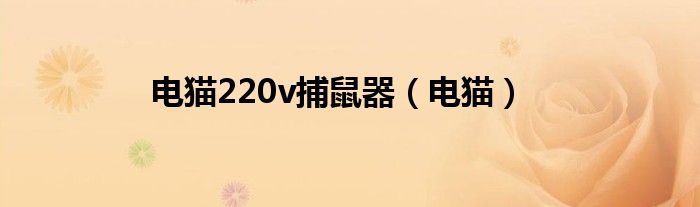 电猫220v捕鼠器（电猫）